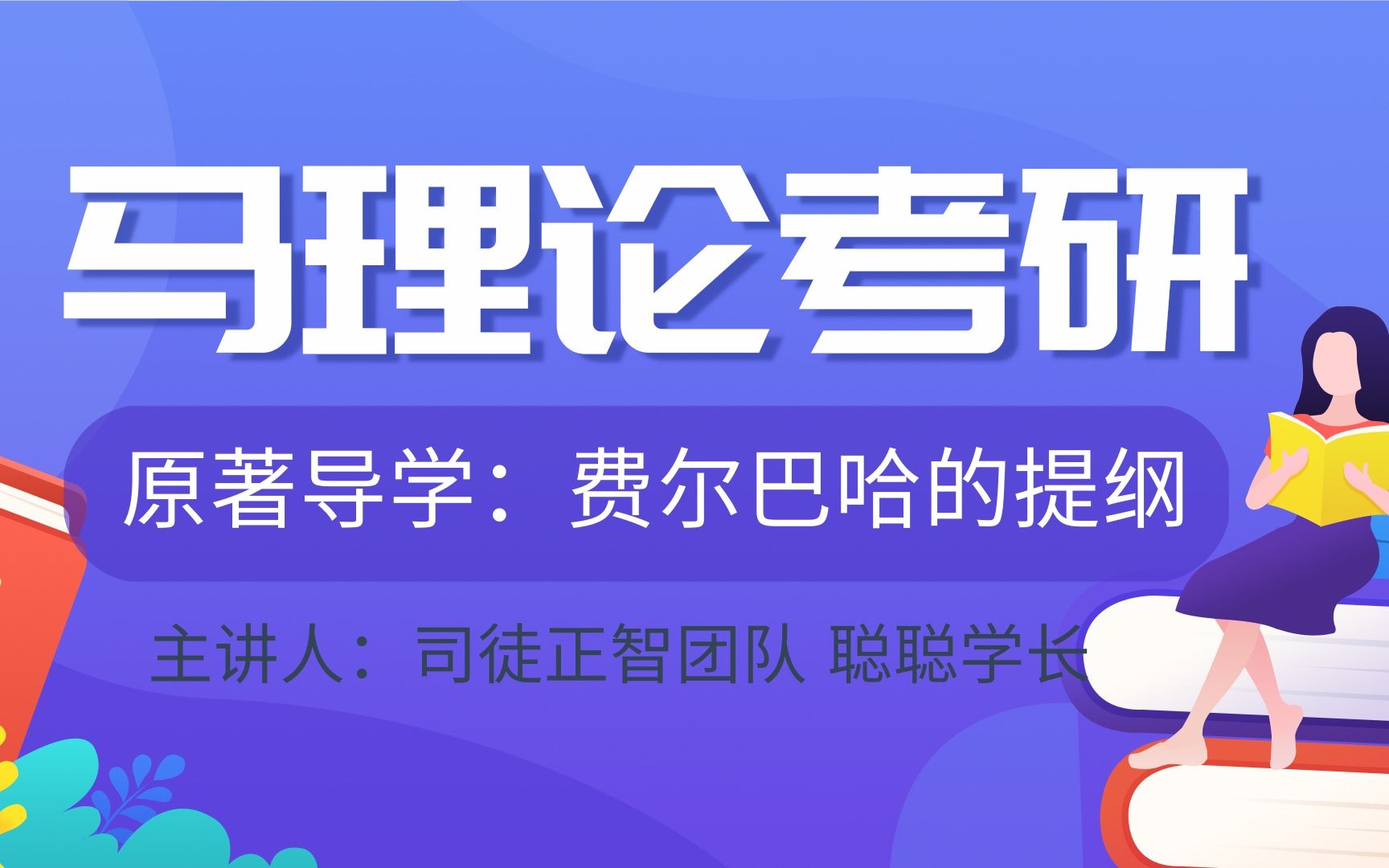 马理论考研

原著导学：费尔巴哈的提纲

主讲人：司徒正智团队 聪聪学长